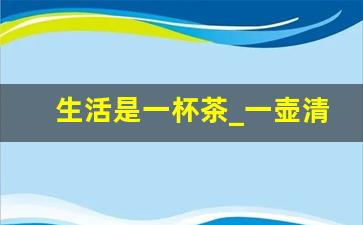 生活是一杯茶_一壶清